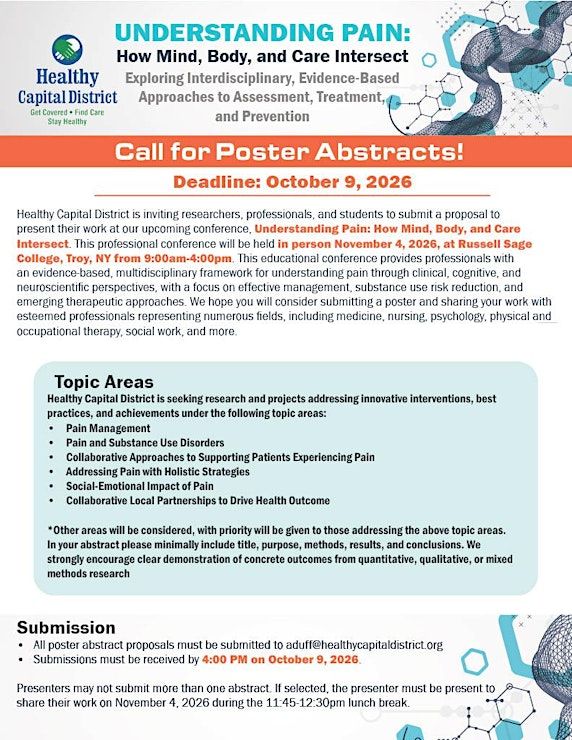 Healthy Capital District
Get Covered • Find Care
Stay Healthy

UNDERSTANDING PAIN:
How Mind, Body, and Care Intersect
Exploring Interdisciplinary, Evidence-Based Approaches to Assessment, Treatment, and Prevention

Call for Poster Abstracts!
Deadline: October 9, 2026

Healthy Capital District is inviting researchers, professionals, and students to submit a proposal to present their work at our upcoming conference, Understanding Pain: How Mind, Body, and Care Intersect. This professional conference will be held in person November 4, 2026, at Russell Sage College, Troy, NY from 9:00am-4:00pm. This educational conference provides professionals with an evidence-based, multidisciplinary framework for understanding pain through clinical, cognitive, and neuroscientific perspectives, with a focus on effective management, substance use risk reduction, and emerging therapeutic approaches. We hope you will consider submitting a poster and sharing your work with esteemed professionals representing numerous fields, including medicine, nursing, psychology, physical and occupational therapy, social work, and more.

Topic Areas
Healthy Capital District is seeking research and projects addressing innovative interventions, best practices, and achievements under the following topic areas:
• Pain Management
• Pain and Substance Use Disorders
• Collaborative Approaches to Supporting Patients Experiencing Pain
• Addressing Pain with Holistic Strategies
• Social-Emotional Impact of Pain
• Collaborative Local Partnerships to Drive Health Outcome

*Other areas will be considered, with priority will be given to those addressing the above topic areas. In your abstract please minimally include title, purpose, methods, results, and conclusions. We strongly encourage clear demonstration of concrete outcomes from quantitative, qualitative, or mixed methods research

Submission
• All poster abstract proposals must be submitted to aduff@healthycapitaldistrict.org
• Submissions must be received by 4:00 PM on October 9, 2026.

Presenters may not submit more than one abstract. If selected, the presenter must be present to share their work on November 4, 2026 during the 11:45-12:30pm lunch break.